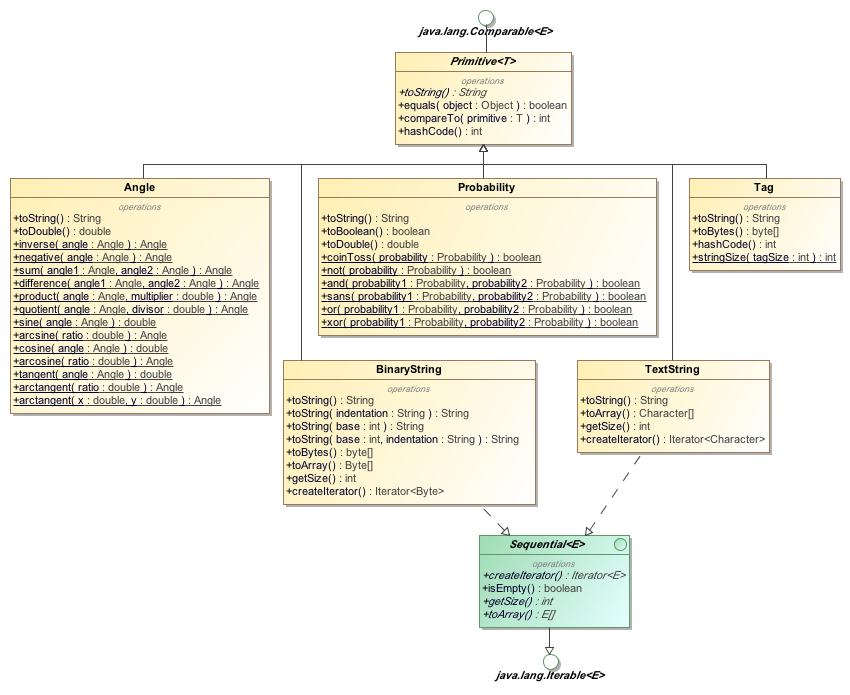 java.lang.Comparable<E>

Primitive<T>
operations
+toString() : String
+equals( object : Object ) : boolean
+compareTo( primitive : T ) : int
+hashCode() : int

Angle
operations
+toString() : String
+toDouble() : double
+inverse( angle : Angle ) : Angle
+negative( angle : Angle ) : Angle
+sum( angle1 : Angle, angle2 : Angle ) : Angle
+difference( angle1 : Angle, angle2 : Angle ) : Angle
+product( angle : Angle, multiplier : double ) : Angle
+quotient( angle : Angle, divisor : double ) : Angle
+sine( angle : Angle ) : double
+arcsine( ratio : double ) : Angle
+cosine( angle : Angle ) : double
+arcosine( ratio : double ) : Angle
+tangent( angle : Angle ) : double
+arctangent( ratio : double ) : Angle
+arctangent( x : double, y : double ) : Angle

Probability
operations
+toString() : String
+toBoolean() : boolean
+toDouble() : double
+coinToss( probability : Probability ) : boolean
+not( probability : Probability ) : boolean
+and( probability1 : Probability, probability2 : Probability ) : boolean
+sans( probability1 : Probability, probability2 : Probability ) : boolean
+or( probability1 : Probability, probability2 : Probability ) : boolean
+xor( probability1 : Probability, probability2 : Probability ) : boolean

Tag
operations
+toString() : String
+toBytes() : byte[]
+hashCode() : int
+stringSize( tagSize : int ) : int

BinaryString
operations
+toString() : String
+toString( indentation : String ) : String
+toString( base : int ) : String
+toString( base : int, indentation : String ) : String
+toBytes() : byte[]
+toArray() : Byte[]
+getSize() : int
+createIterator() : Iterator<Byte>

TextString
operations
+toString() : String
+toArray() : Character[]
+getSize() : int
+createIterator() : Iterator<Character>

Sequential<E>
operations
+createIterator() : Iterator<E>
+isEmpty() : boolean
+getSize() : int
+toArray() : E[]

java.lang.Iterable<E>